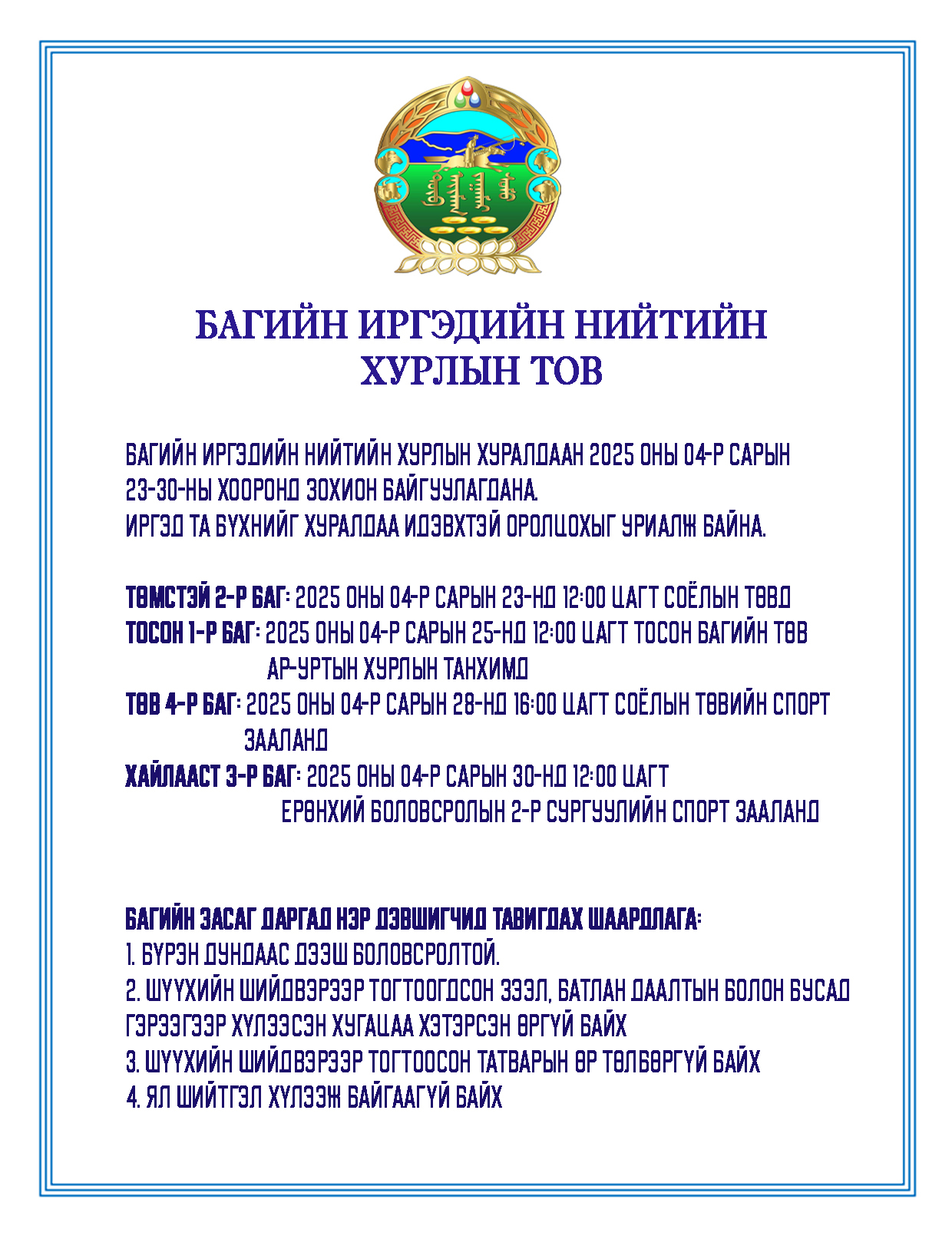 БАГИЙН ИРГЭДИЙН НИЙТИЙН ХУРЛЫН ТОВ

БАГИЙН ИРГЭДИЙН НИЙТИЙН ХУРЛЫН ХУРАЛДААН 2025 ОНЫ 04-Р САРЫН 23-30-НЫ ХООРОНД ЗОХИОН БАЙГУУЛАГДАНА.
ИРГЭД ТА БҮХНИЙГ ХУРАЛДАА ИДЭВХТЭЙ ОРОЛЦОХЫГ УРИАЛЖ БАЙНА.

ТӨМСТЭЙ 2-Р БАГ: 2025 ОНЫ 04-Р САРЫН 23-НД 12:00 ЦАГТ СОЁЛЫН ТӨВД
ТОСОН 1-Р БАГ: 2025 ОНЫ 04-Р САРЫН 25-НД 12:00 ЦАГТ ТОСОН БАГИЙН ТӨВ АР-УРТЫН ХУРЛЫН ТАНХИМД
ТӨВ 4-Р БАГ: 2025 ОНЫ 04-Р САРЫН 28-НД 16:00 ЦАГТ СОЁЛЫН ТӨВИЙН СПОРТ ЗААЛАНД
ХАЙЛААСТ 3-Р БАГ: 2025 ОНЫ 04-Р САРЫН 30-НД 12:00 ЦАГТ ЕРӨНХИЙ БОЛОВСРОЛЫН 2-Р СУРГУУЛИЙН СПОРТ ЗААЛАНД

БАГИЙН ЗАСАГ ДАРГАД НЭР ДЭВШИГЧИД ТАВИГДАХ ШААРДЛАГА:
1. БҮРЭН ДУНДААС ДЭЭШ БОЛОВСРОЛТОЙ.
2. ШҮҮХИЙН ШИЙДВЭРЭЭР ТОГТООГДСОН ЗЭЭЛ, БАТЛАН ДААЛТЫН БОЛОН БУСАД ГЭРЭЭГЭЭР ХҮЛЭЭСЭН ХУГАЦАА ХЭТЭРСЭН ӨРГҮЙ БАЙХ
3. ШҮҮХИЙН ШИЙДВЭРЭЭР ТОГТООСОН ТАТВАРЫН ӨР ТӨЛБӨРГҮЙ БАЙХ
4. ЯЛ ШИЙТГЭЛ ХҮЛЭЭЖ БАЙГААГҮЙ БАЙХ